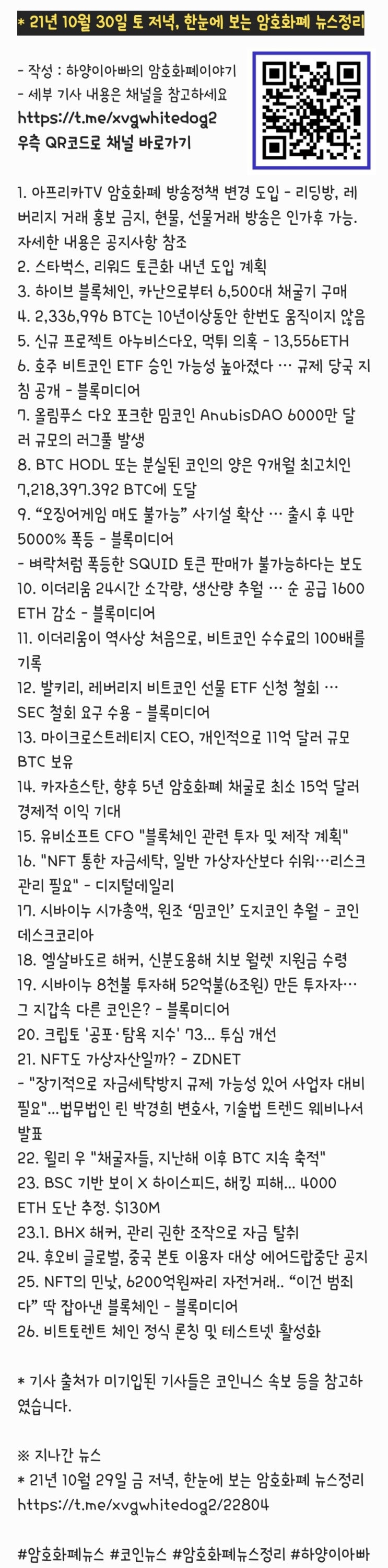 * 21년 10월 30일 토 저녁, 한눈에 보는 암호화폐 뉴스정리

- 작성 : 하양이아빠의 암호화폐이야기
- 세부 기사 내용은 채널을 참고하세요
https://t.me/xvgwhitedog2
우측 QR코드로 채널 바로가기

1. 아프리카TV 암호화폐 방송정책 변경 도입 - 리딩방, 레버리지 거래 홍보 금지, 현물, 선물거래 방송은 인가후 가능. 자세한 내용은 공지사항 참조
2. 스타벅스, 리워드 토큰화 내년 도입 계획
3. 하이브 블록체인, 카난으로부터 6,500대 채굴기 구매
4. 2,336,996 BTC는 10년이상동안 한번도 움직이지 않음
5. 신규 프로젝트 아누비스다오, 먹튀 의혹 - 13,556ETH
6. 호주 비트코인 ETF 승인 가능성 높아졌다 … 규제 당국 지침 공개 - 블록미디어
7. 올림푸스 다오 포크한 밈코인 AnubisDAO 6000만 달러 규모의 러그풀 발생
8. BTC HODL 또는 분실된 코인의 양은 9개월 최고치인 7,218,397.392 BTC에 도달
9. “오징어게임 매도 불가능” 사기설 확산 … 출시 후 4만 5000% 폭등 - 블록미디어
- 벼락처럼 폭등한 SQUID 토큰 판매가 불가능하다는 보도
10. 이더리움 24시간 소각량, 생산량 추월 … 순 공급 1600 ETH 감소 - 블록미디어
11. 이더리움이 역사상 처음으로, 비트코인 수수료의 100배를 기록
12. 발키리, 레버리지 비트코인 선물 ETF 신청 철회 … SEC 철회 요구 수용 - 블록미디어
13. 마이크로스트레티지 CEO, 개인적으로 11억 달러 규모 BTC 보유
14. 카자흐스탄, 향후 5년 암호화폐 채굴로 최소 15억 달러 경제적 이익 기대
15. 유비소프트 CFO "블록체인 관련 투자 및 제작 계획"
16. "NFT 통한 자금세탁, 일반 가상자산보다 쉬워…리스크 관리 필요" - 디지털데일리
17. 시바이누 시가총액, 원조 ‘밈코인’ 도지코인 추월 - 코인데스크코리아
18. 엘살바도르 해커, 신분도용해 치보 월렛 지원금 수령
19. 시바이누 8천불 투자해 52억불(6조원) 만든 투자자… 그 지갑속 다른 코인은? - 블록미디어
20. 크립토 '공포·탐욕 지수' 73… 투심 개선
21. NFT도 가상자산일까? - ZDNET
- "장기적으로 자금세탁방지 규제 가능성 있어 사업자 대비 필요"…법무법인 린 박경희 변호사, 기술법 트렌드 웨비나서 발표
22. 윌리 우 "채굴자들, 지난해 이후 BTC 지속 축적"
23. BSC 기반 보이 X 하이스피드, 해킹 피해… 4000 ETH 도난 추정. $130M
23.1. BHX 해커, 관리 권한 조작으로 자금 탈취
24. 후오비 글로벌, 중국 본토 이용자 대상 에어드랍중단 공지
25. NFT의 민낯, 6200억원짜리 자전거래.. “이건 범죄다” 딱 잡아낸 블록체인 - 블록미디어
26. 비트토렌트 체인 정식 론칭 및 테스트넷 활성화

* 기사 출처가 미기입된 기사들은 코인니스 속보 등을 참고하였습니다.

※ 지나간 뉴스
* 21년 10월 29일 금 저녁, 한눈에 보는 암호화폐 뉴스정리
https://t.me/xvgwhitedog2/22804

#암호화폐뉴스 #코인뉴스 #암호화폐뉴스정리 #하양이아빠